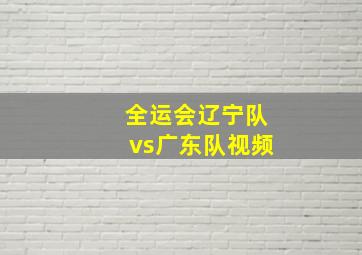 全运会辽宁队
vs广东队视频